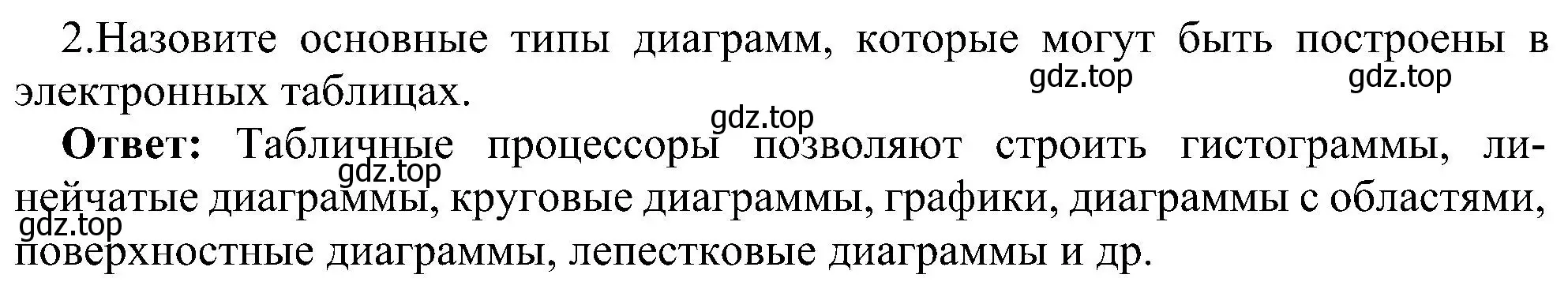 2.Назовите основные типы диаграмм, которые могут быть построены в электронных таблицах.

gdz.top gdz.top

gdz.top

**Ответ:** Табличные процессоры позволяют строить гистограммы, линейчатые диаграммы, круговые диаграммы, графики, диаграммы с областями, поверхностные диаграммы, лепестковые диаграммы и др.

gdz.top

gdz.top